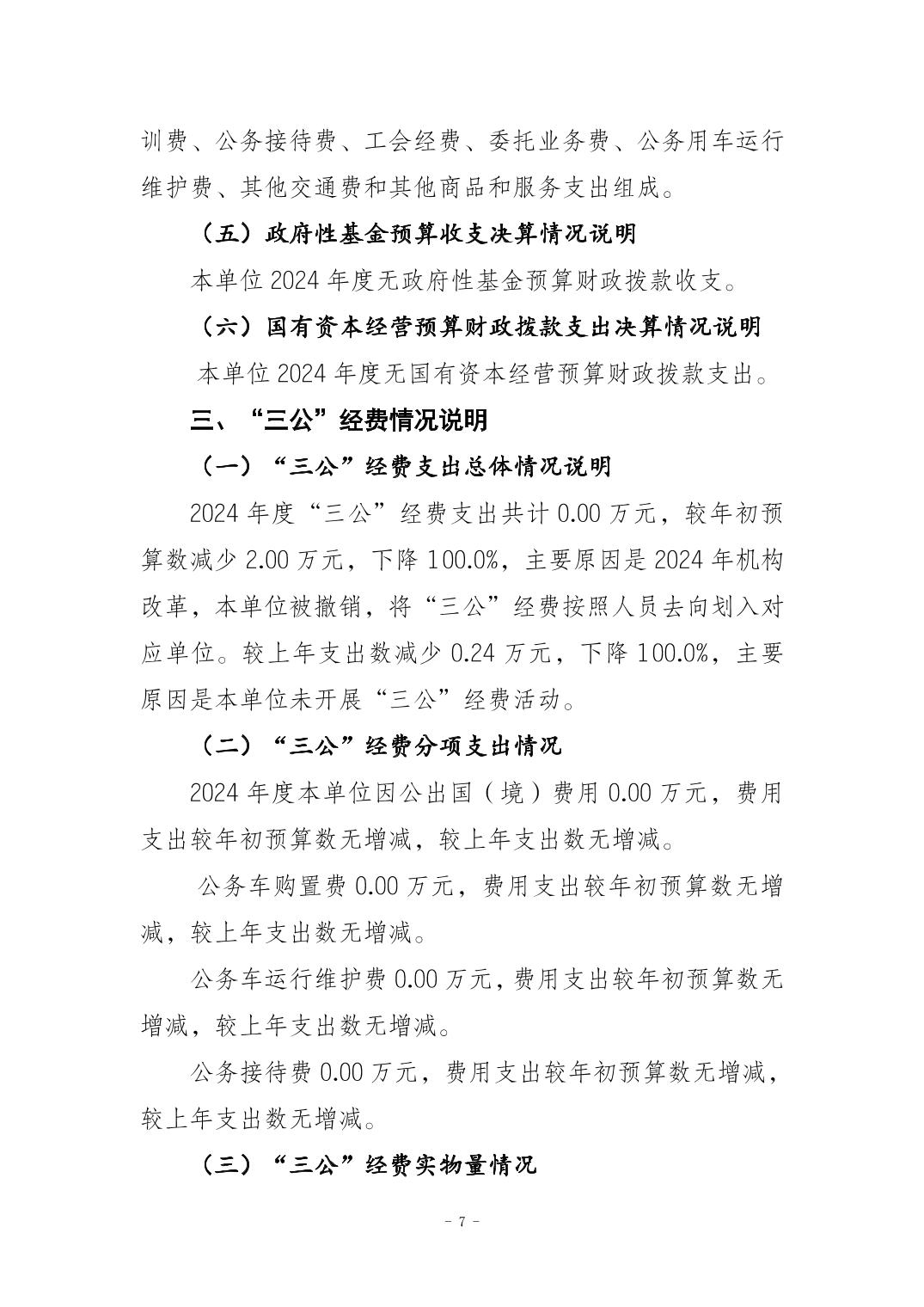 训费、公务接待费、工会经费、委托业务费、公务用车运行维护费、其他交通费和其他商品和服务支出组成。

（五）政府性基金预算收支决算情况说明

本单位 2024 年度无政府性基金预算财政拨款收支。

（六）国有资本经营预算财政拨款支出决算情况说明

本单位 2024 年度无国有资本经营预算财政拨款支出。

三、“三公”经费情况说明

（一）“三公”经费支出总体情况说明

2024 年度“三公”经费支出共计 0.00 万元，较年初预算数减少 2.00 万元，下降 100.0%，主要原因是 2024 年机构改革，本单位被撤销，将“三公”经费按照人员去向划入对应单位。较上年支出数减少 0.24 万元，下降 100.0%，主要原因是本单位未开展“三公”经费活动。

（二）“三公”经费分项支出情况

2024 年度本单位因公出国（境）费用 0.00 万元，费用支出较年初预算数无增减，较上年支出数无增减。

公务车购置费 0.00 万元，费用支出较年初预算数无增减，较上年支出数无增减。

公务车运行维护费 0.00 万元，费用支出较年初预算数无增减，较上年支出数无增减。

公务接待费 0.00 万元，费用支出较年初预算数无增减，较上年支出数无增减。

（三）“三公”经费实物量情况

- 7 -